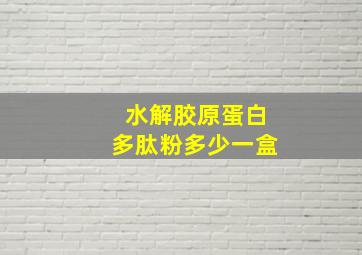 水解胶原蛋白
多肽粉多少一盒